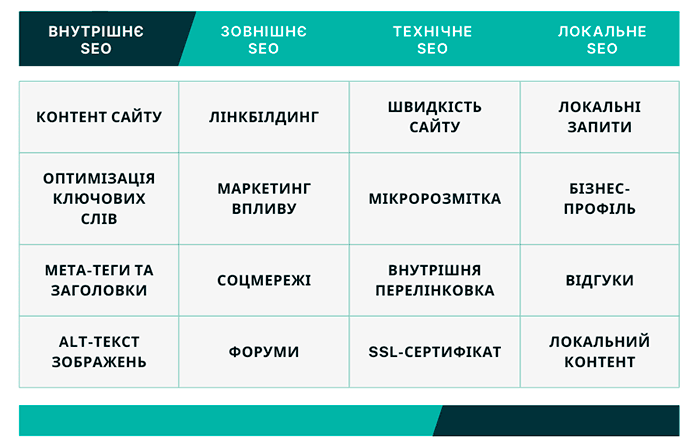 | ВНУТРІШНЄ SEO | ЗОВНІШНЄ SEO | ТЕХНІЧНЕ SEO | ЛОКАЛЬНЕ SEO |
|---|---|---|---|
| КОНТЕНТ САЙТУ | ЛІНКБІЛДИНГ | ШВИДКІСТЬ САЙТУ | ЛОКАЛЬНІ ЗАПИТИ |
| ОПТИМІЗАЦІЯ КЛЮЧОВИХ СЛІВ | МАРКЕТИНГ ВПЛИВУ | МІКРОРОЗМІТКА | БІЗНЕС-ПРОФІЛЬ |
| МЕТА-ТЕГИ ТА ЗАГОЛОВКИ | СОЦМЕРЕЖІ | ВНУТРІШНЯ ПЕРЕЛІНКОВКА | ВІДГУКИ |
| ALT-ТЕКСТ ЗОБРАЖЕНЬ | ФОРУМИ | SSL-СЕРТИФІКАТ | ЛОКАЛЬНИЙ КОНТЕНТ |